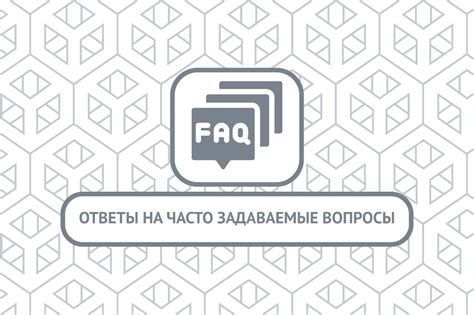 FAQ

ОТВЕТЫ НА ЧАСТО ЗАДАВАЕМЫЕ ВОПРОСЫ